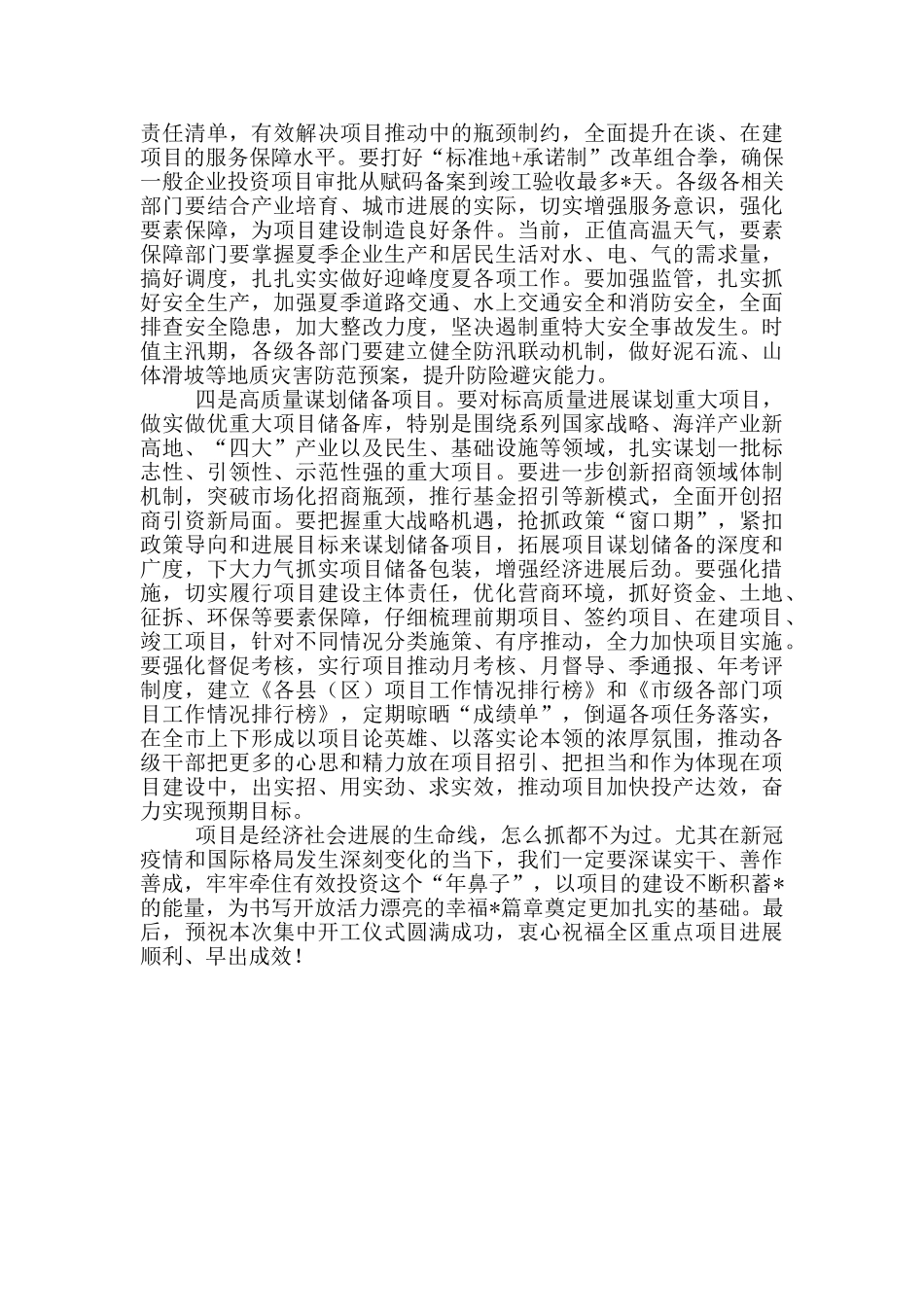 责任清单，有效解决项目推动中的瓶颈制约，全面提升在谈、在建项目的服务保障水平。要打好“标准地+承诺制”改革组合拳，确保一般企业投资项目审批从赋码备案到竣工验收最多*天。各级各相关部门要结合产业培育、城市进展的实际，切实增强服务意识，强化要素保障，为项目建设制造良好条件。当前，正值高温天气，要素保障部门要掌握夏季企业生产和居民生活对水、电、气的需求量，搞好调度，扎扎实实做好迎峰度夏各项工作。要加强监管，扎实抓好安全生产，加强夏季道路交通、水上交通安全和消防安全，全面排查安全隐患，加大整改力度，坚决遏制重特大安全事故发生。时值主汛期，各级各部门要建立健全防汛联动机制，做好泥石流、山体滑坡等地质灾害防范预案，提升防险避灾能力。

四是高质量谋划储备项目。要对标高质量进展谋划重大项目，做实做优重大项目储备库，特别是围绕系列国家战略、海洋产业新高地、“四大”产业以及民生、基础设施等领域，扎实谋划一批标志性、引领性、示范性强的重大项目。要进一步创新招商领域体制机制，突破市场化招商瓶颈，推行基金招引等新模式，全面开创招商引资新局面。要把握重大战略机遇，抢抓政策“窗口期”，紧扣政策导向和进展目标来谋划储备项目，拓展项目谋划储备的深度和广度，下大力气抓实项目储备包装，增强经济进展后劲。要强化措施，切实履行项目建设主体责任，优化营商环境，抓好资金、土地、征拆、环保等要素保障，仔细梳理前期项目、签约项目、在建项目、竣工项目，针对不同情况分类施策、有序推动，全力加快项目实施。要强化督促考核，实行项目推动月考核、月督导、季通报、年考评制度，建立《各县（区）项目工作情况排行榜》和《市级各部门项目工作情况排行榜》，定期晾晒“成绩单”，倒逼各项任务落实，在全市上下形成以项目论英雄、以落实论本领的浓厚氛围，推动各级干部把更多的心思和精力放在项目招引、把担当和作为体现在项目建设中，出实招、用实劲、求实效，推动项目加快投产达效，奋力实现预期目标。

项目是经济社会进展的生命线，怎么抓都不为过。尤其在新冠疫情和国际格局发生深刻变化的当下，我们一定要深谋实干、善作善成，牢牢牵住有效投资这个“牛鼻子”，以项目的建设不断积蓄*的能量，为书写开放活力漂亮的幸福*篇章奠定更加扎实的基础。最后，预祝本次集中开工仪式圆满成功，衷心祝福全区重点项目进展顺利、早出成效！